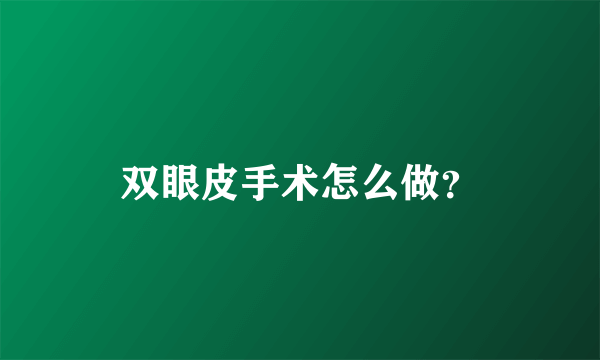 双眼皮手术怎么做?